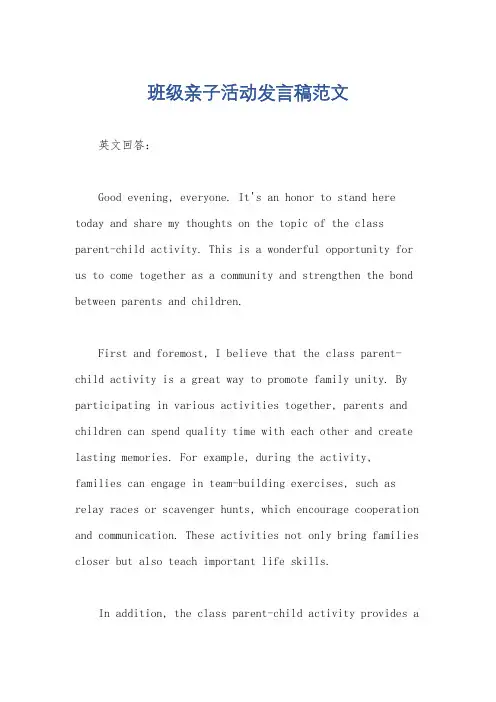 班级亲子活动发言稿范文

英文回答：

Good evening, everyone. It's an honor to stand here today and share my thoughts on the topic of the class parent-child activity. This is a wonderful opportunity for us to come together as a community and strengthen the bond between parents and children.

First and foremost, I believe that the class parent-child activity is a great way to promote family unity. By participating in various activities together, parents and children can spend quality time with each other and create lasting memories. For example, during the activity, families can engage in team-building exercises, such as relay races or scavenger hunts, which encourage cooperation and communication. These activities not only bring families closer but also teach important life skills.

In addition, the class parent-child activity provides a